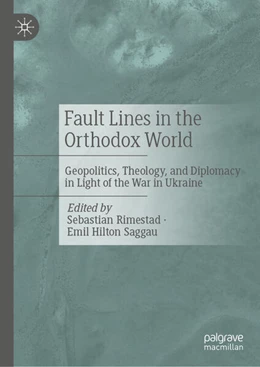 Fault Lines in the Orthodox World

Geopolitics, Theology, and Diplomacy in Light of the War in Ukraine

Edited by
Sebastian Rimestad ·
Emil Hilton Saggau

palgrave
macmillan